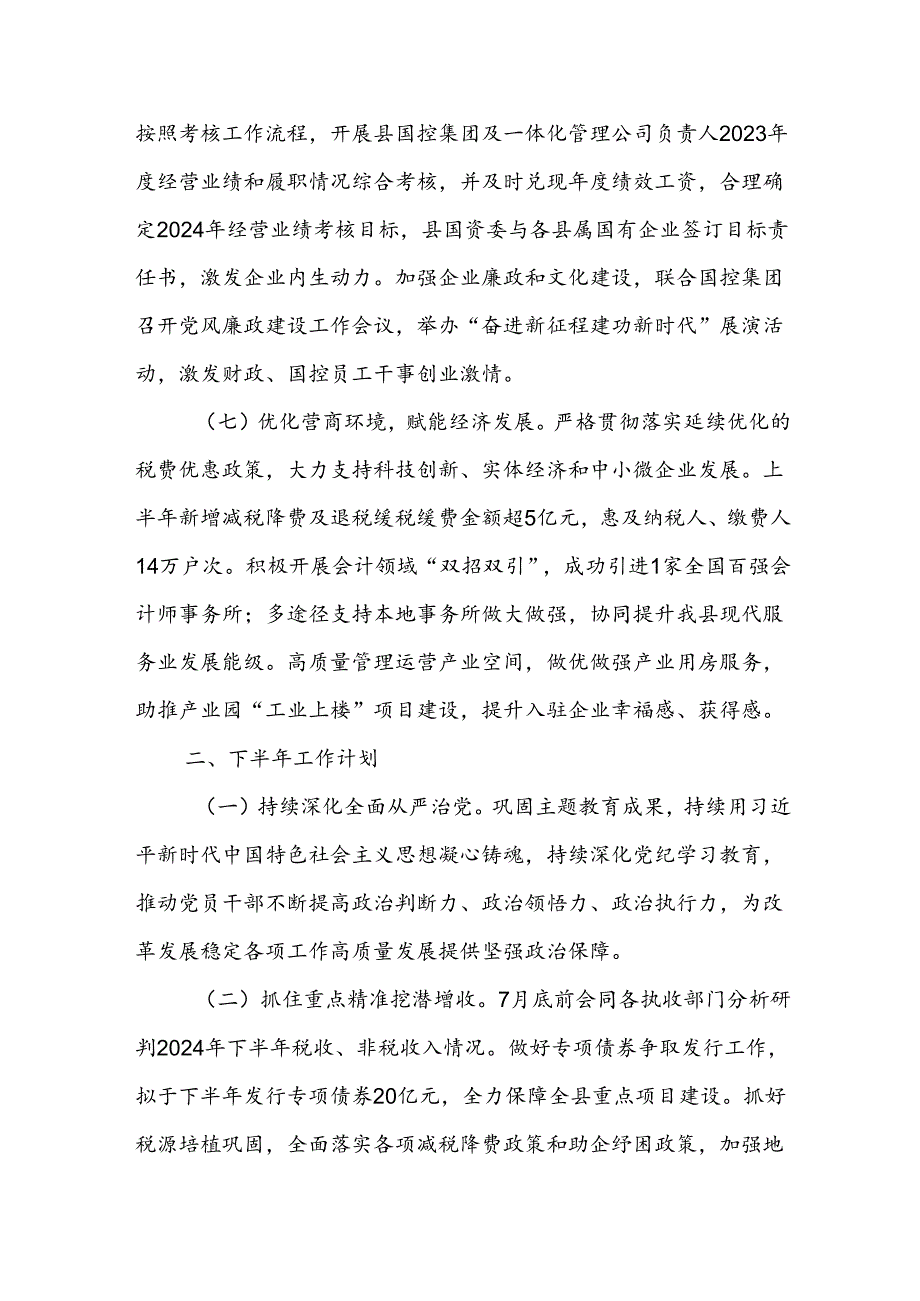 按照考核工作流程，开展县国控集团及一体化管理公司负责人2023年度经营业绩和履职情况综合考核，并及时兑现年度绩效工资，合理确定2024年经营业绩考核目标，县国资委与各县属国有企业签订目标责任书，激发企业内生动力。加强企业廉政和文化建设，联合国控集团召开党风廉政建设工作会议，举办“奋进新征程建功新时代”展演活动，激发财政、国控员工干事创业激情。

（七）优化营商环境，赋能经济发展。严格贯彻落实延续优化的税费优惠政策，大力支持科技创新、实体经济和中小微企业发展。上半年新增减税降费及退税缓税缓费金额超5亿元，惠及纳税人、缴费人14万户次。积极开展会计领域“双招双引”，成功引进1家全国百强会计师事务所；多途径支持本地事务所做大做强，协同提升我县现代服务业发展能级。高质量管理运营产业空间，做优做强产业用房服务，助推产业园“工业上楼”项目建设，提升入驻企业幸福感、获得感。

二、下半年工作计划

（一）持续深化全面从严治党。巩固主题教育成果，持续用习近平新时代中国特色社会主义思想凝心铸魂，持续深化党纪学习教育，推动党员干部不断提高政治判断力、政治领悟力、政治执行力，为改革发展稳定各项工作高质量发展提供坚强政治保障。

（二）抓住重点精准挖潜增收。7月底前会同各执收部门分析研判2024年下半年税收、非税收入情况。做好专项债券争取发行工作，拟于下半年发行专项债券20亿元，全力保障全县重点项目建设。抓好税源培植巩固，全面落实各项减税降费政策和助企纾困政策，加强地